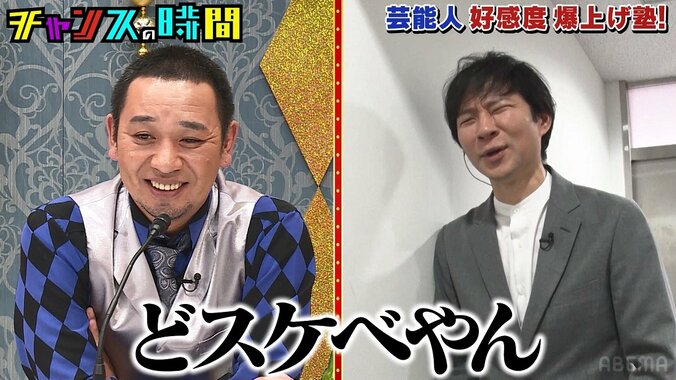 チャンスの時間

芸能人 好感度 爆上げ塾!

どスケベやん

ABEMA